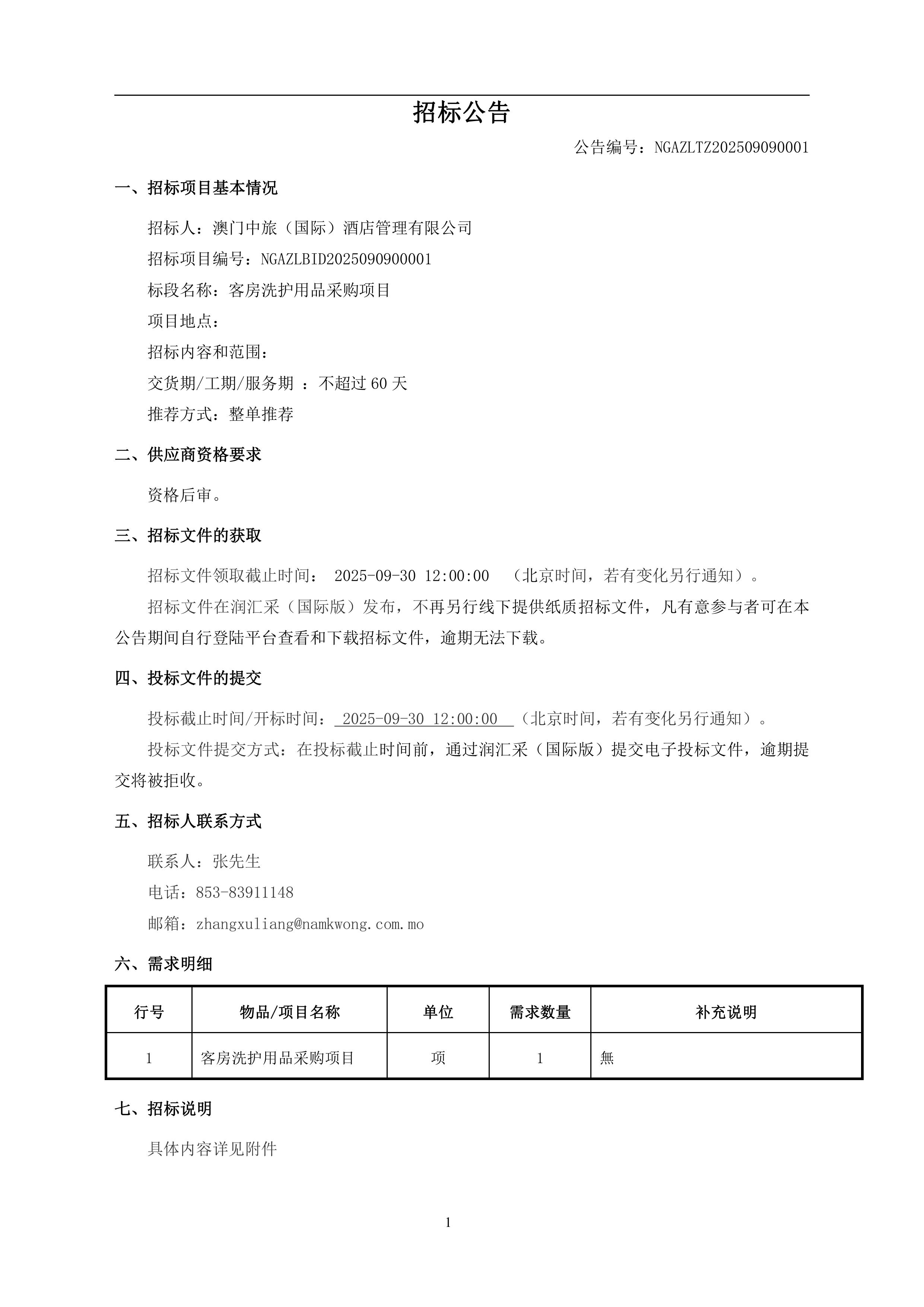 招标公告

公告编号：NGAZLTZ202509090001

一、招标项目基本情况

招标人：澳门中旅（国际）酒店管理有限公司

招标项目编号：NGAZLBID2025090900001

标段名称：客房洗护用品采购项目

项目地点：

招标内容和范围：

交货期/工期/服务期 ：不超过 60 天

推荐方式：整单推荐

二、供应商资格要求

资格后审。

三、招标文件的获取

招标文件领取截止时间： 2025-09-30 12:00:00 （北京时间，若有变化另行通知）。

招标文件在润汇采（国际版）发布，不再另行线下提供纸质招标文件，凡有意参与者可在本公告期间自行登陆平台查看和下载招标文件，逾期无法下载。

四、投标文件的提交

投标截止时间/开标时间： 2025-09-30 12:00:00 （北京时间，若有变化另行通知）。

投标文件提交方式：在投标截止时间前，通过润汇采（国际版）提交电子投标文件，逾期提交将被拒收。

五、招标人联系方式

联系人：张先生

电话：853-83911148

邮箱：zhangxuliang@namkwong.com.mo

六、需求明细

| 行号 | 物品/项目名称 | 单位 | 需求数量 | 补充说明 |
|---|---|---|---|---|
| 1 | 客房洗护用品采购项目 | 项 | 1 | 無 |

七、招标说明

具体内容详见附件

1